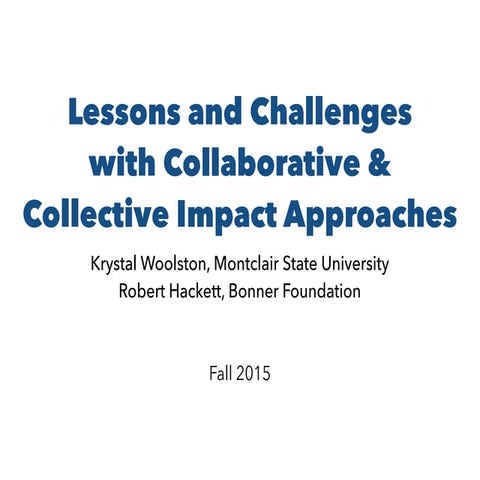 Lessons and Challenges with Collaborative & Collective Impact Approaches

Krystal Woolston, Montclair State University
Robert Hackett, Bonner Foundation

Fall 2015